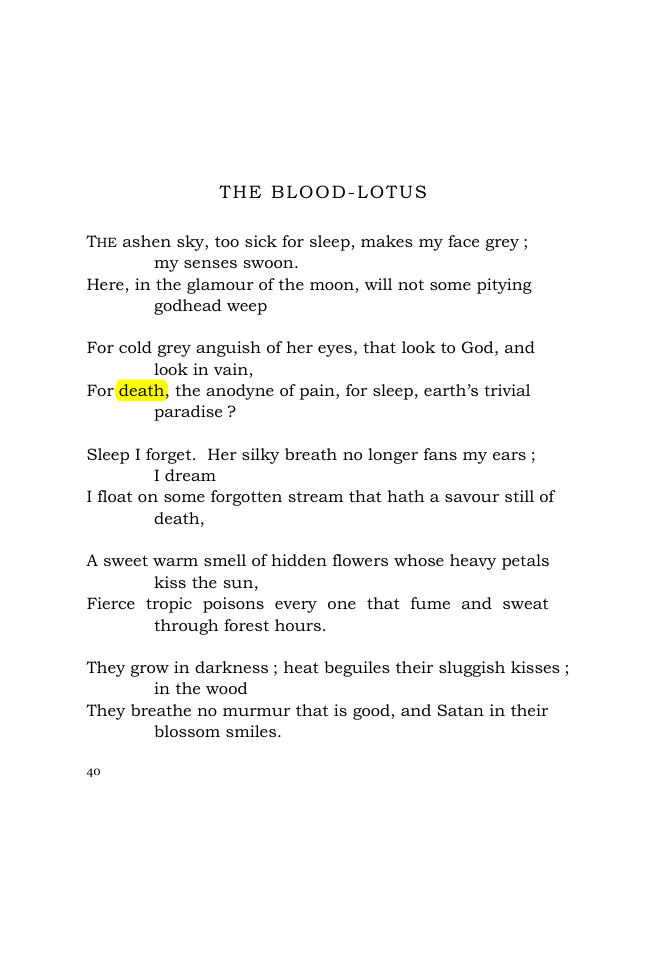 THE BLOOD-LOTUS

THE ashen sky, too sick for sleep, makes my face grey ;
my senses swoon.
Here, in the glamour of the moon, will not some pitying
godhead weep

For cold grey anguish of her eyes, that look to God, and
look in vain,
For death, the anodyne of pain, for sleep, earth's trivial
paradise ?

Sleep I forget. Her silky breath no longer fans my ears ;
I dream
I float on some forgotten stream that hath a savour still of
death,

A sweet warm smell of hidden flowers whose heavy petals
kiss the sun,
Fierce tropic poisons every one that fume and sweat
through forest hours.

They grow in darkness ; heat beguiles their sluggish kisses ;
in the wood
They breathe no murmur that is good, and Satan in their
blossom smiles.

40